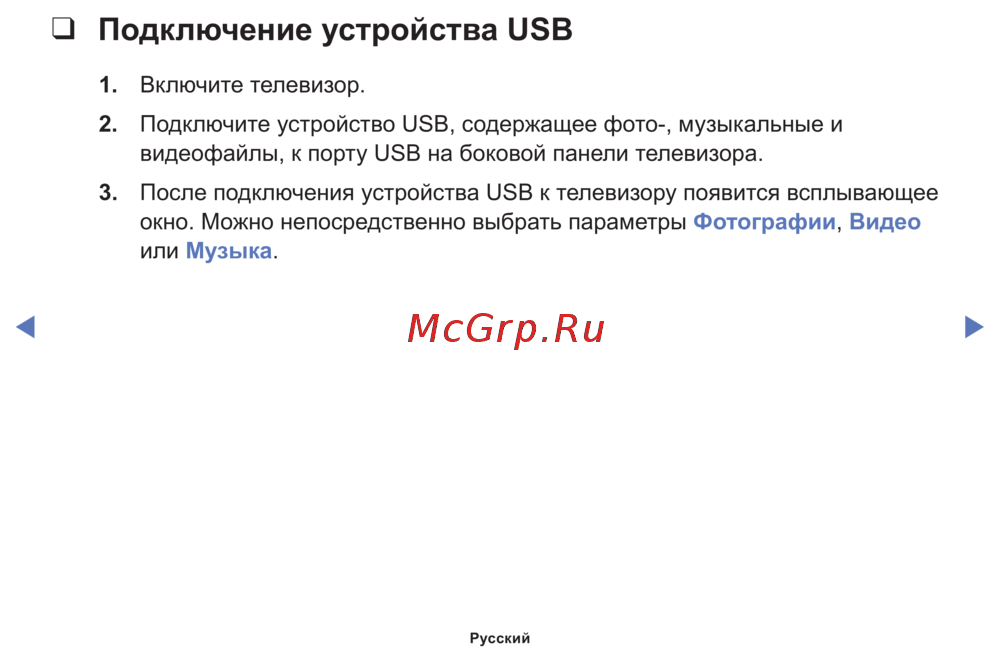 ❑ Подключение устройства USB

1. Включите телевизор.

2. Подключите устройство USB, содержащее фото-, музыкальные и видеофайлы, к порту USB на боковой панели телевизора.

3. После подключения устройства USB к телевизору появится всплывающее окно. Можно непосредственно выбрать параметры Фотографии, Видео или Музыка.

◀ McGrp.Ru ▶

Русский